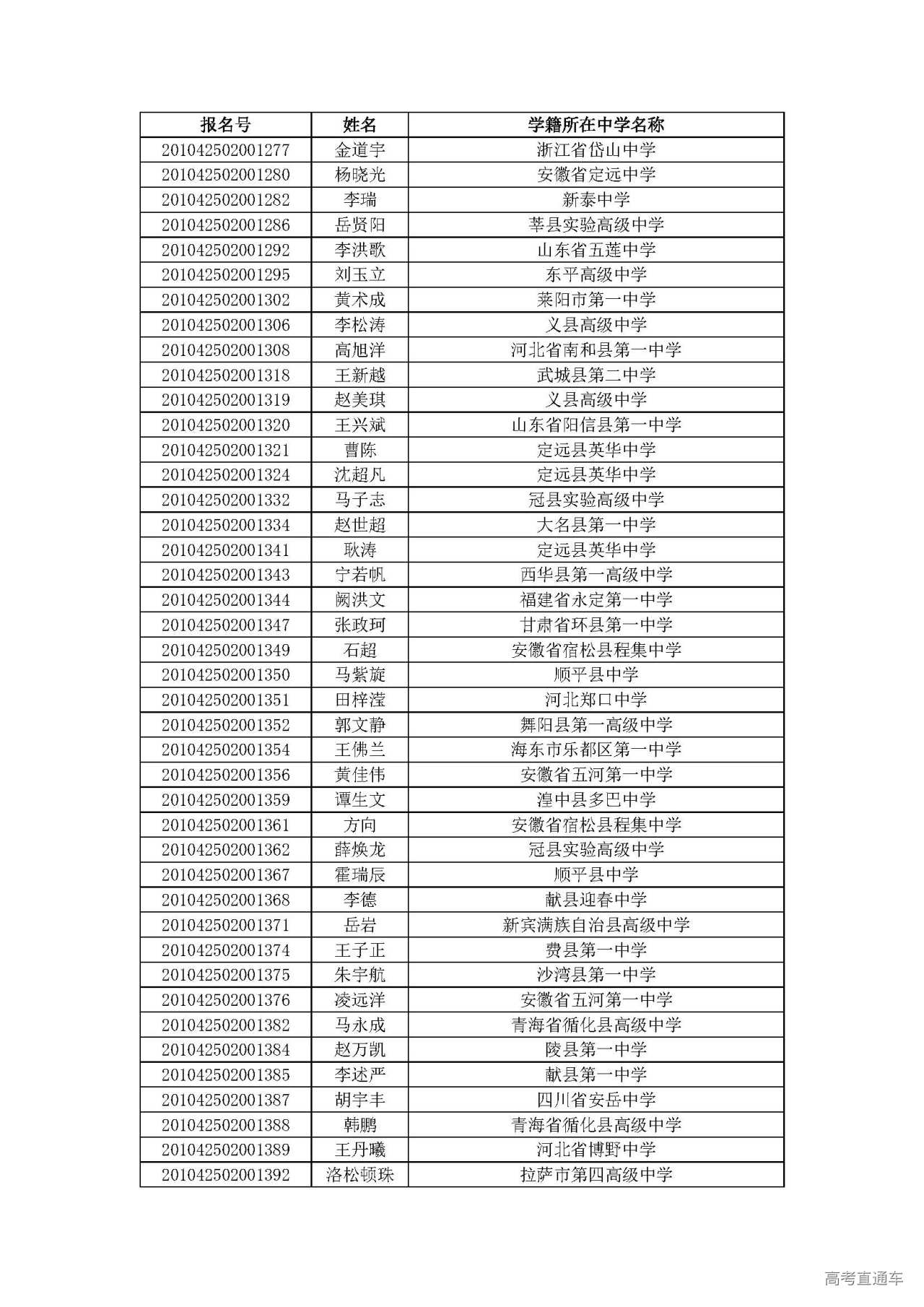 | 报名号 | 姓名 | 学籍所在中学名称 |
|---|---|---|
| 201042502001277 | 金道宇 | 浙江省岱山中学 |
| 201042502001280 | 杨晓光 | 安徽省定远中学 |
| 201042502001282 | 李瑞 | 新泰中学 |
| 201042502001286 | 岳贤阳 | 莘县实验高级中学 |
| 201042502001292 | 李洪歌 | 山东省五莲中学 |
| 201042502001295 | 刘玉立 | 东平高级中学 |
| 201042502001302 | 黄术成 | 莱阳市第一中学 |
| 201042502001306 | 李松涛 | 义县高级中学 |
| 201042502001308 | 高旭洋 | 河北省南和县第一中学 |
| 201042502001318 | 王新越 | 武城县第二中学 |
| 201042502001319 | 赵美琪 | 义县高级中学 |
| 201042502001320 | 王兴斌 | 山东省阳信县第一中学 |
| 201042502001321 | 曹陈 | 定远县英华中学 |
| 201042502001324 | 沈超凡 | 定远县英华中学 |
| 201042502001332 | 马子志 | 冠县实验高级中学 |
| 201042502001334 | 赵世超 | 大名县第一中学 |
| 201042502001341 | 耿涛 | 定远县英华中学 |
| 201042502001343 | 宁若帆 | 西华县第一高级中学 |
| 201042502001344 | 阙洪文 | 福建省永定第一中学 |
| 201042502001347 | 张政珂 | 甘肃省环县第一中学 |
| 201042502001349 | 石超 | 安徽省宿松县程集中学 |
| 201042502001350 | 马紫旋 | 顺平县中学 |
| 201042502001351 | 田梓滢 | 河北郑口中学 |
| 201042502001352 | 郭文静 | 舞阳县第一高级中学 |
| 201042502001354 | 王佛兰 | 海东市乐都区第一中学 |
| 201042502001356 | 黄佳伟 | 安徽省五河第一中学 |
| 201042502001359 | 谭生文 | 湟中县多巴中学 |
| 201042502001361 | 方向 | 安徽省宿松县程集中学 |
| 201042502001362 | 薛焕龙 | 冠县实验高级中学 |
| 201042502001367 | 霍瑞辰 | 顺平县中学 |
| 201042502001368 | 李德 | 献县迎春中学 |
| 201042502001371 | 岳岩 | 新宾满族自治县高级中学 |
| 201042502001374 | 王子正 | 费县第一中学 |
| 201042502001375 | 朱宇航 | 沙湾县第一中学 |
| 201042502001376 | 凌远洋 | 安徽省五河第一中学 |
| 201042502001382 | 马永成 | 青海省循化县高级中学 |
| 201042502001384 | 赵万凯 | 陵县第一中学 |
| 201042502001385 | 李述严 | 献县第一中学 |
| 201042502001387 | 胡宇丰 | 四川省安岳中学 |
| 201042502001388 | 韩鹏 | 青海省循化县高级中学 |
| 201042502001389 | 王丹曦 | 河北省博野中学 |
| 201042502001392 | 洛松顿珠 | 拉萨市第四高级中学 |

高考直通车